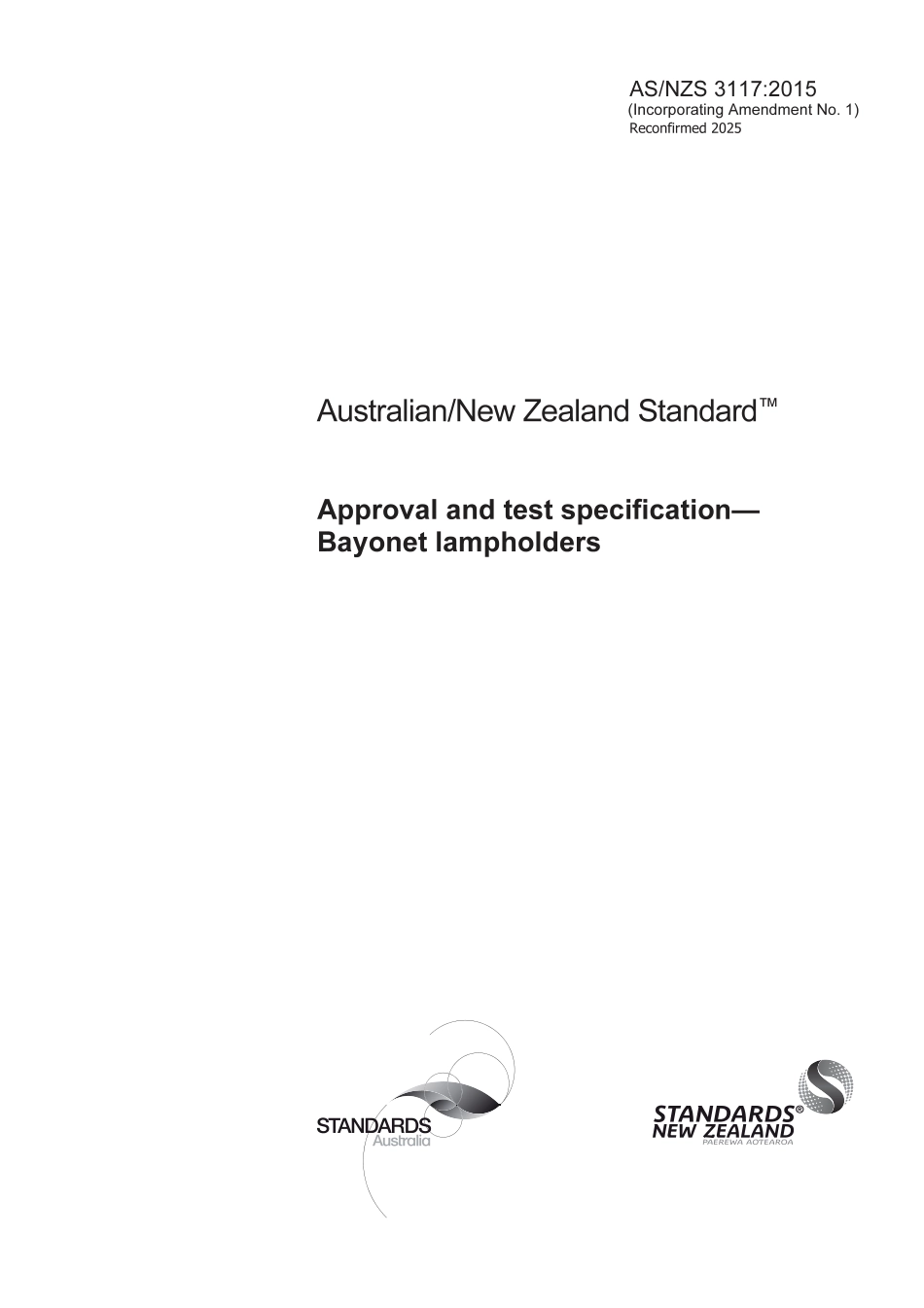 AS/NZS 3117:2015
(Incorporating Amendment No. 1)
Reconfirmed 2025

Australian/New Zealand Standard™

Approval and test specification—Bayonet lampholders

STANDARDS
Australia

STANDARDS®
NEW ZEALAND
PAEREWA AOTEAROA